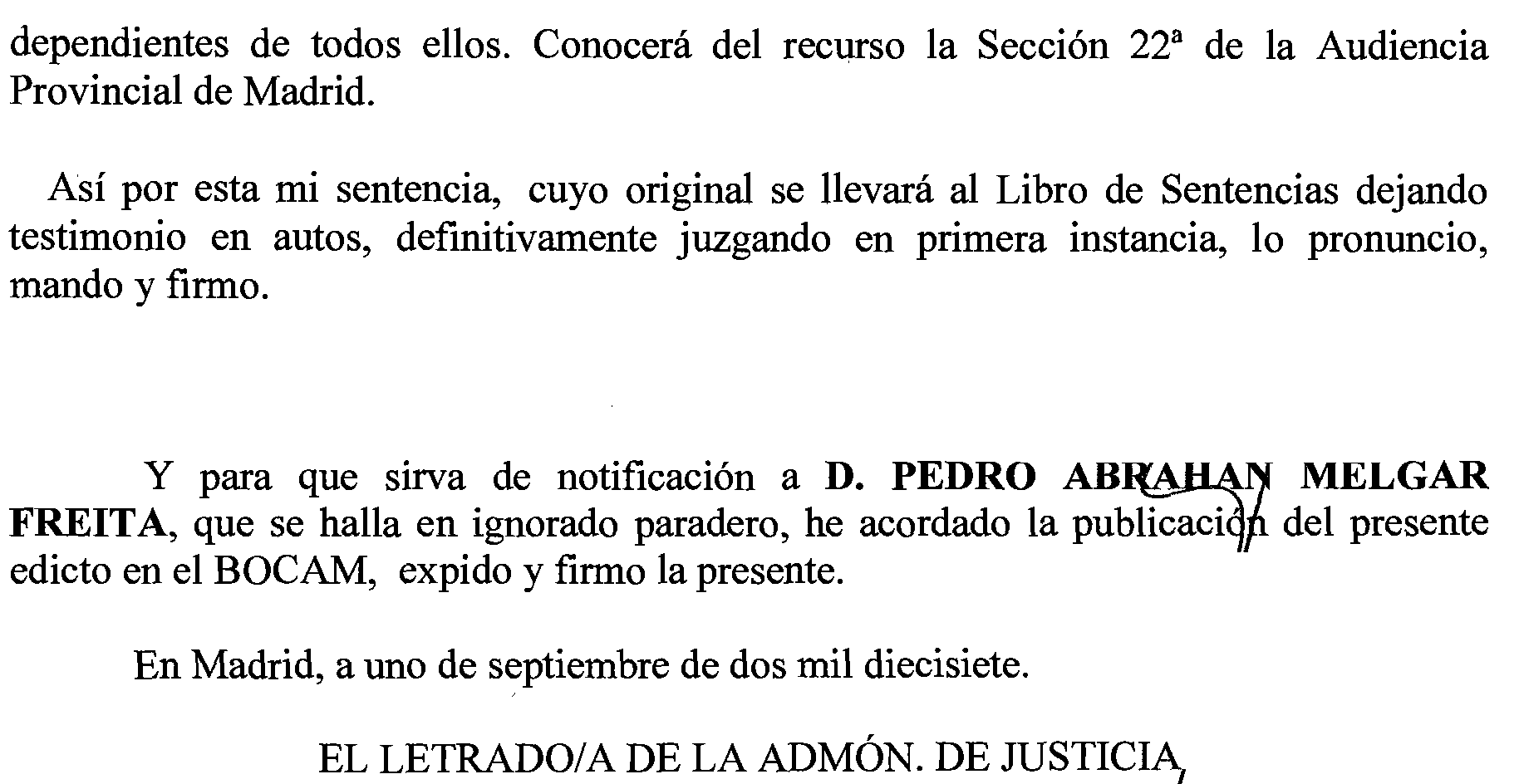 dependientes de todos ellos. Conocerá del recurso la Sección 22ª de la Audiencia Provincial de Madrid.

Así por esta mi sentencia, cuyo original se llevará al Libro de Sentencias dejando testimonio en autos, definitivamente juzgando en primera instancia, lo pronuncio, mando y firmo.

Y para que sirva de notificación a D. PEDRO ABRAHAN MELGAR FREITA, que se halla en ignorado paradero, he acordado la publicación del presente edicto en el BOCAM, expido y firmo la presente.

En Madrid, a uno de septiembre de dos mil diecisiete.

EL LETRADO/A DE LA ADMÓN. DE JUSTICIA